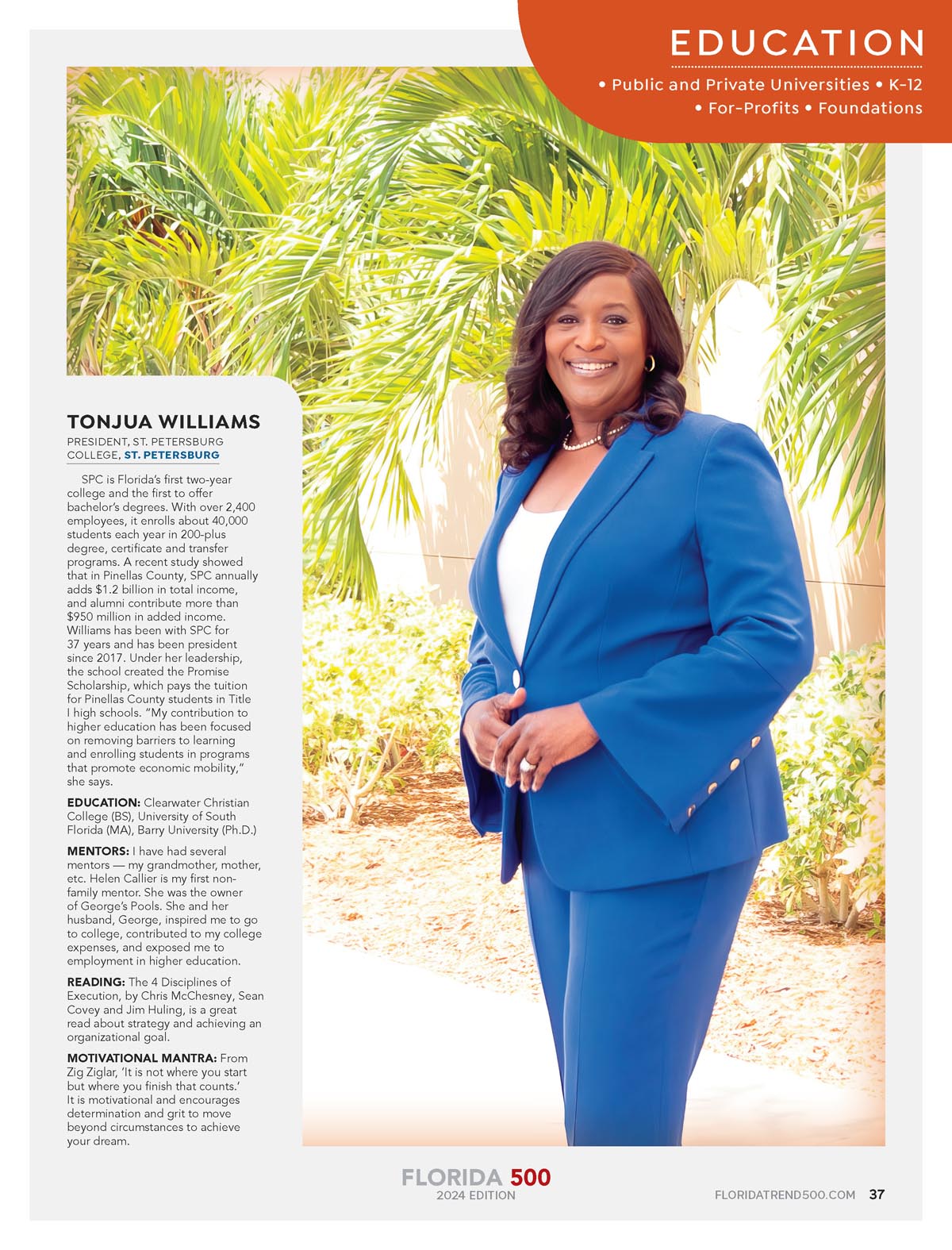 EDUCATION

• Public and Private Universities • K-12
• For-Profits • Foundations

TONJUA WILLIAMS

PRESIDENT, ST. PETERSBURG COLLEGE, ST. PETERSBURG

SPC is Florida's first two-year college and the first to offer bachelor's degrees. With over 2,400 employees, it enrolls about 40,000 students each year in 200-plus degree, certificate and transfer programs. A recent study showed that in Pinellas County, SPC annually adds $1.2 billion in total income, and alumni contribute more than $950 million in added income. Williams has been with SPC for 37 years and has been president since 2017. Under her leadership, the school created the Promise Scholarship, which pays the tuition for Pinellas County students in Title I high schools. "My contribution to higher education has been focused on removing barriers to learning and enrolling students in programs that promote economic mobility," she says.

EDUCATION: Clearwater Christian College (BS), University of South Florida (MA), Barry University (Ph.D.)

MENTORS: I have had several mentors — my grandmother, mother, etc. Helen Callier is my first non-family mentor. She was the owner of George's Pools. She and her husband, George, inspired me to go to college, contributed to my college expenses, and exposed me to employment in higher education.

READING: The 4 Disciplines of Execution, by Chris McChesney, Sean Covey and Jim Huling, is a great read about strategy and achieving an organizational goal.

MOTIVATIONAL MANTRA: From Zig Ziglar, 'It is not where you start but where you finish that counts.' It is motivational and encourages determination and grit to move beyond circumstances to achieve your dream.

FLORIDA 500
2024 EDITION

FLORIDATREND500.COM 37